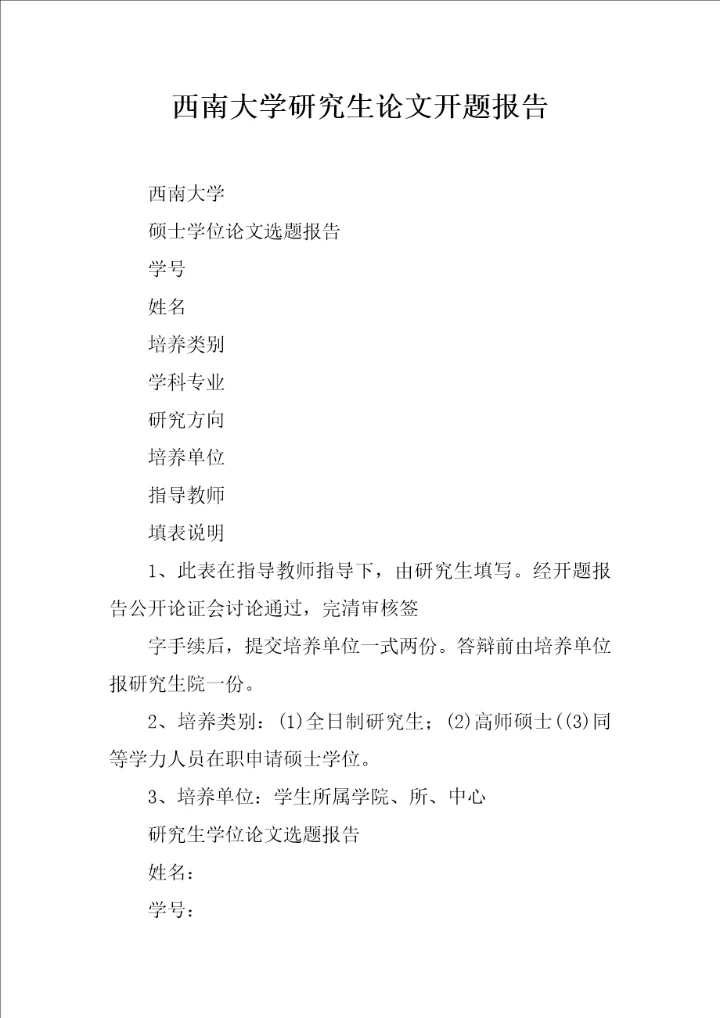 西南大学研究生论文开题报告

西南大学

硕士学位论文选题报告

学号

姓名

培养类别

学科专业

研究方向

培养单位

指导教师

填表说明

1、此表在指导教师指导下，由研究生填写。经开题报告公开论证会讨论通过，完清审核签

字手续后，提交培养单位一式两份。答辩前由培养单位报研究生院一份。

2、培养类别：(1)全日制研究生；(2)高师硕士((3)同等学力人员在职申请硕士学位。

3、培养单位：学生所属学院、所、中心

研究生学位论文选题报告

姓名：

学号：